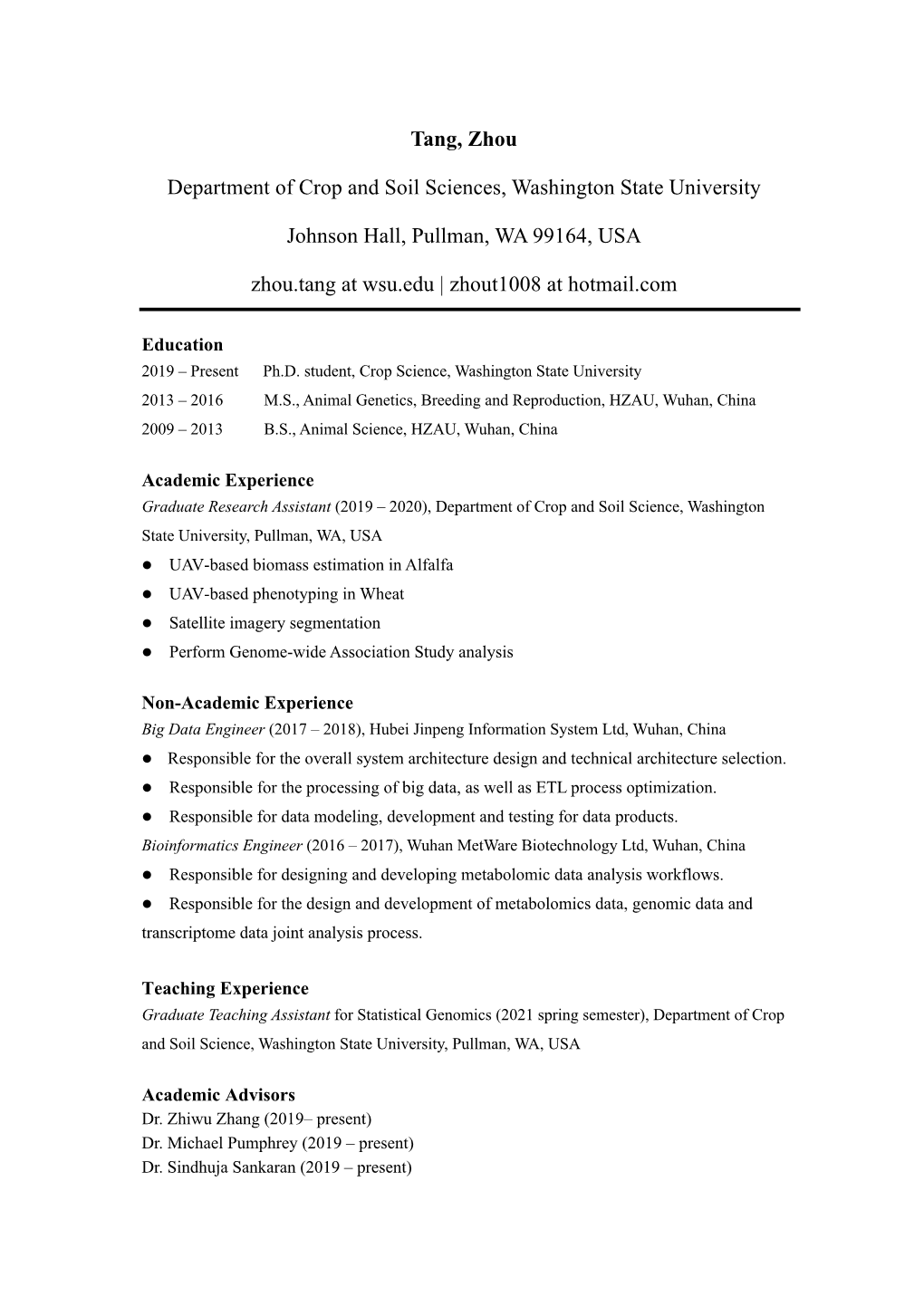 Tang, Zhou

Department of Crop and Soil Sciences, Washington State University

Johnson Hall, Pullman, WA 99164, USA

zhou.tang at wsu.edu | zhout1008 at hotmail.com

Education
2019 – Present Ph.D. student, Crop Science, Washington State University
2013 – 2016 M.S., Animal Genetics, Breeding and Reproduction, HZAU, Wuhan, China
2009 – 2013 B.S., Animal Science, HZAU, Wuhan, China

Academic Experience
Graduate Research Assistant (2019 – 2020), Department of Crop and Soil Science, Washington State University, Pullman, WA, USA
● UAV-based biomass estimation in Alfalfa
● UAV-based phenotyping in Wheat
● Satellite imagery segmentation
● Perform Genome-wide Association Study analysis

Non-Academic Experience
Big Data Engineer (2017 – 2018), Hubei Jinpeng Information System Ltd, Wuhan, China
● Responsible for the overall system architecture design and technical architecture selection.
● Responsible for the processing of big data, as well as ETL process optimization.
● Responsible for data modeling, development and testing for data products.
Bioinformatics Engineer (2016 – 2017), Wuhan MetWare Biotechnology Ltd, Wuhan, China
● Responsible for designing and developing metabolomic data analysis workflows.
● Responsible for the design and development of metabolomics data, genomic data and transcriptome data joint analysis process.

Teaching Experience
Graduate Teaching Assistant for Statistical Genomics (2021 spring semester), Department of Crop and Soil Science, Washington State University, Pullman, WA, USA

Academic Advisors
Dr. Zhiwu Zhang (2019– present)
Dr. Michael Pumphrey (2019 – present)
Dr. Sindhuja Sankaran (2019 – present)